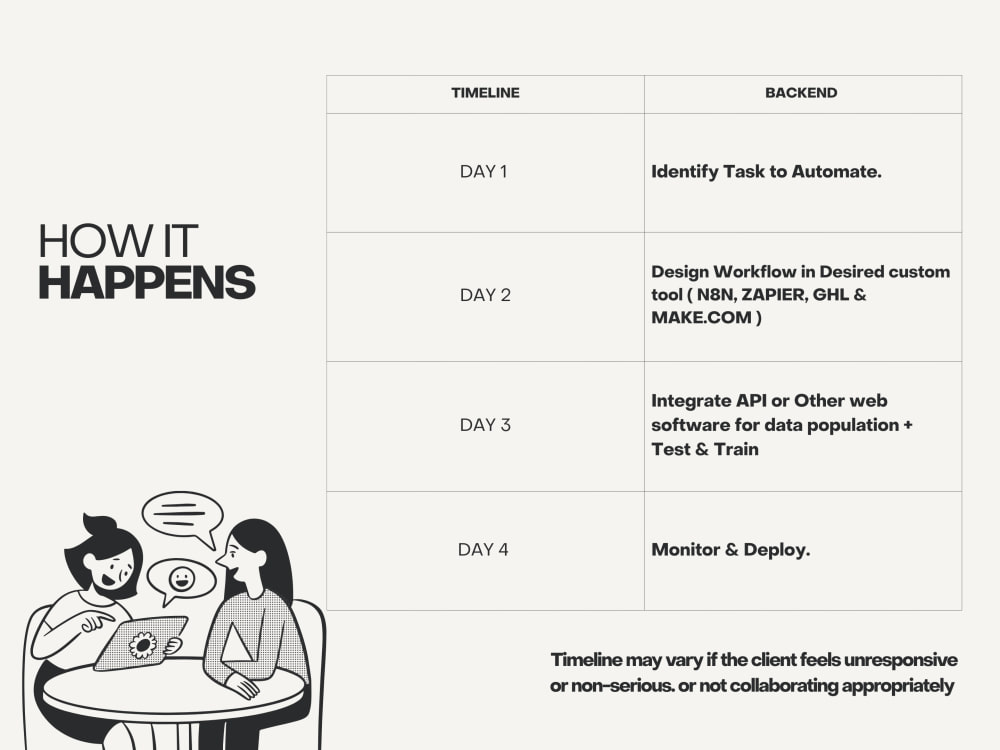 HOW IT
HAPPENS

| TIMELINE | BACKEND |
|---|---|
| DAY 1 | Identify Task to Automate. |
| DAY 2 | Design Workflow in Desired custom tool ( N8N, ZAPIER, GHL & MAKE.COM ) |
| DAY 3 | Integrate API or Other web software for data population + Test & Train |
| DAY 4 | Monitor & Deploy. |

Timeline may vary if the client feels unresponsive or non-serious. or not collaborating appropriately